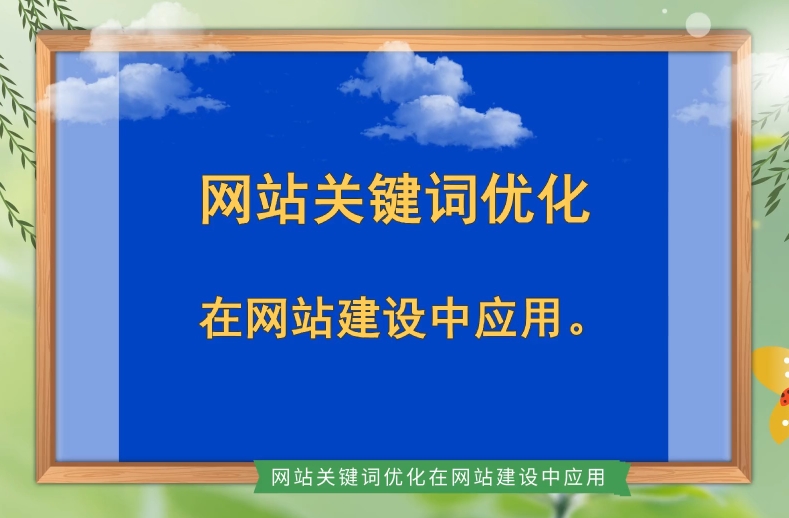 网站关键词优化

在网站建设中应用。

网站关键词优化在网站建设中应用